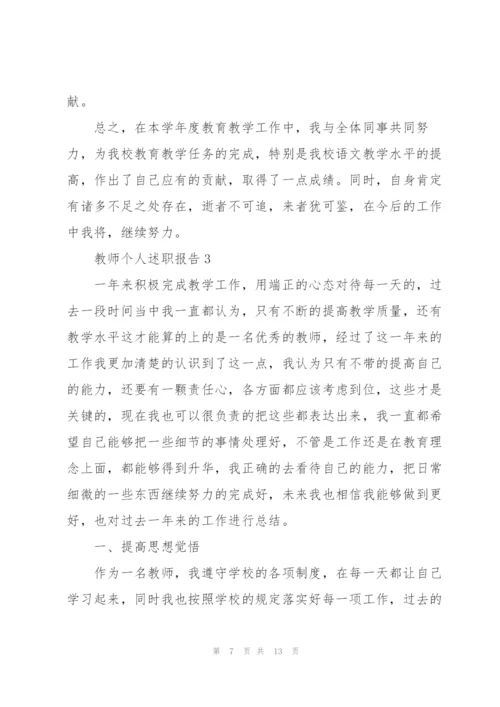 献。

总之，在本学年度教育教学工作中，我与全体同事共同努力，为我校教育教学任务的完成，特别是我校语文教学水平的提高，作出了自己应有的贡献，取得了一点成绩。同时，自身肯定有诸多不足之处存在，逝者不可追，来者犹可鉴，在今后的工作中我将，继续努力。

教师个人述职报告3

一年来积极完成教学工作，用端正的心态对待每一天的，过去一段时间当中我一直都认为，只有不断的提高教学质量，还有教学水平这才能算的上的是一名优秀的教师，经过了这一年来的工作我更加清楚的认识到了这一点，我认为只有不带的提高自己的能力，还要有一颗责任心，各方面都应该考虑到位，这些才是关键的，现在我也可以很负责的把这些都表达出来，我一直都希望自己能够把一些细节的事情处理好，不管是工作还是在教育理念上面，都能够得到升华，我正确的去看待自己的能力，把日常细微的一些东西继续努力的完成好，未来我也相信我能够做到更好，也对过去一年来的工作进行总结。

一、提高思想觉悟

作为一名教师，我遵守学校的各项制度，在每一天都让自己学习起来，同时我也按照学校的规定落实好每一项工作，过去的

第 7 页 共 13 页